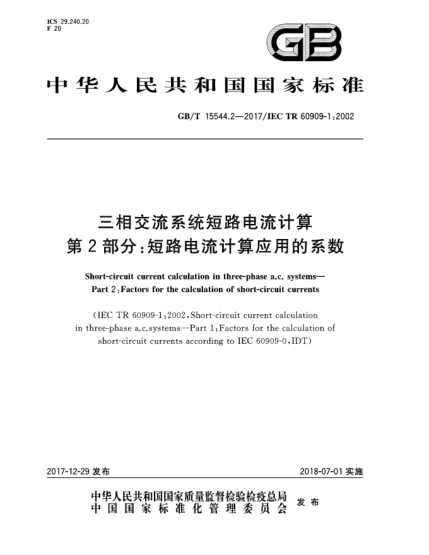 ICS 29.240.20
F 20

GB

中华人民共和国国家标准

GB/T 15544.2—2017/IEC TR 60909-1:2002

三相交流系统短路电流计算
第2部分:短路电流计算应用的系数

Short-circuit current calculation in three-phase a.c. systems—
Part 2:Factors for the calculation of short-circuit currents

(IEC TR 60909-1:2002,Short-circuit current calculation in three-phase a.c.systems—Part 1:Factors for the calculation of short-circuit currents according to IEC 60909-0,IDT)

2017-12-29 发布

2018-07-01 实施

中华人民共和国国家质量监督检验检疫总局
中国国家标准化管理委员会
发布